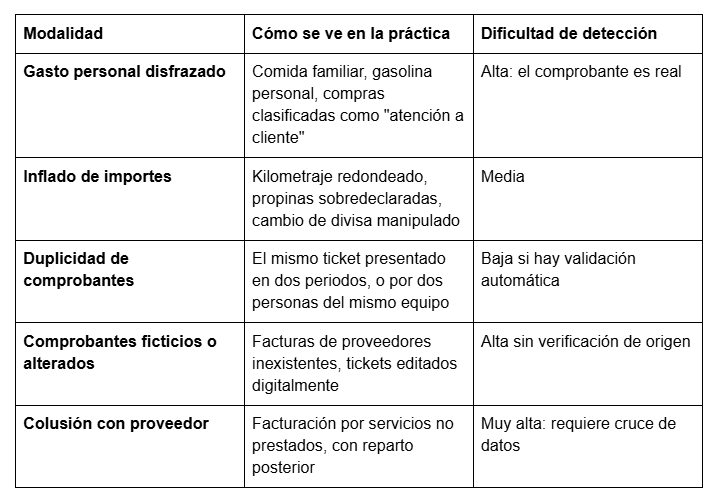 | Modalidad | Cómo se ve en la práctica | Dificultad de detección |
|---|---|---|
| Gasto personal disfrazado | Comida familiar, gasolina personal, compras clasificadas como "atención a cliente" | Alta: el comprobante es real |
| Inflado de importes | Kilometraje redondeado, propinas sobredeclaradas, cambio de divisa manipulado | Media |
| Duplicidad de comprobantes | El mismo ticket presentado en dos periodos, o por dos personas del mismo equipo | Baja si hay validación automática |
| Comprobantes ficticios o alterados | Facturas de proveedores inexistentes, tickets editados digitalmente | Alta sin verificación de origen |
| Colusión con proveedor | Facturación por servicios no prestados, con reparto posterior | Muy alta: requiere cruce de datos |